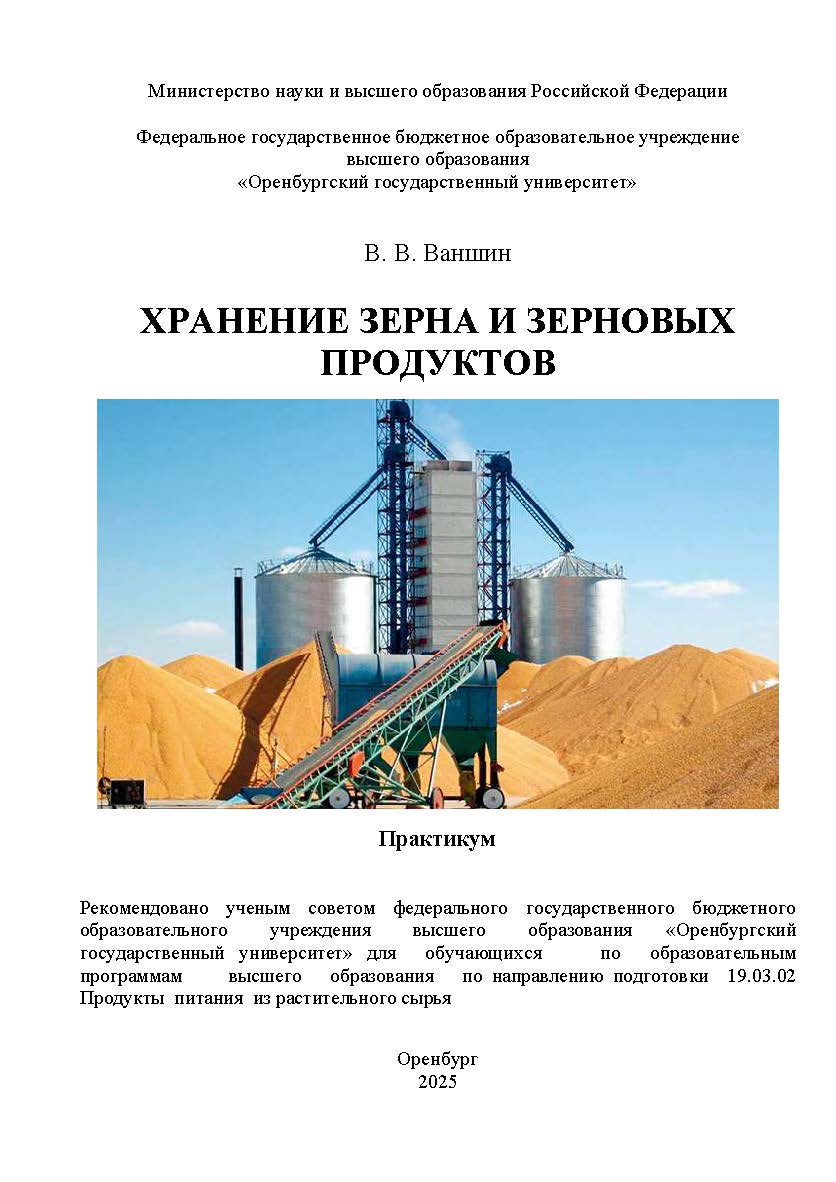 Министерство науки и высшего образования Российской Федерации

Федеральное государственное бюджетное образовательное учреждение высшего образования «Оренбургский государственный университет»

В. В. Ваншин

ХРАНЕНИЕ ЗЕРНА И ЗЕРНОВЫХ ПРОДУКТОВ

Практикум

Рекомендовано ученым советом федерального государственного бюджетного образовательного учреждения высшего образования «Оренбургский государственный университет» для обучающихся по образовательным программам высшего образования по направлению подготовки 19.03.02 Продукты питания из растительного сырья

Оренбург
2025